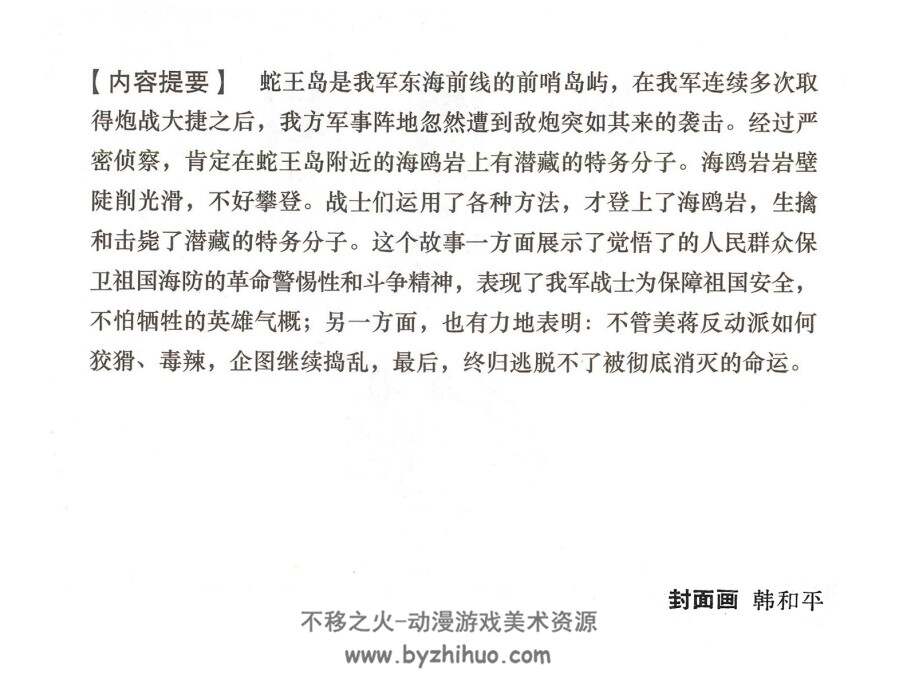 【内容提要】 蛇王岛是我军东海前线的前哨岛屿，在我军连续多次取得炮战大捷之后，我方军事阵地忽然遭到敌炮突如其来的袭击。经过严密侦察，肯定在蛇王岛附近的海鸥岩上有潜藏的特务分子。海鸥岩岩壁陡削光滑，不好攀登。战士们运用了各种方法，才登上了海鸥岩，生擒和击毙了潜藏的特务分子。这个故事一方面展示了觉悟了的人民群众保卫祖国海防的革命警惕性和斗争精神，表现了我军战士为保障祖国安全，不怕牺牲的英雄气概；另一方面，也有力地表明：不管美蒋反动派如何狡猾、毒辣，企图继续捣乱，最后，终归逃脱不了被彻底消灭的命运。

封面画 韩和平

不移之火-动漫游戏美术资源
www.byzhihuo.com